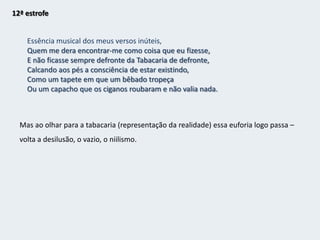 12ª estrofe

Essência musical dos meus versos inúteis,
Quem me dera encontrar-me como coisa que eu fizesse,
E não ficasse sempre defronte da Tabacaria de defronte,
Calcando aos pés a consciência de estar existindo,
Como um tapete em que um bêbado tropeça
Ou um capacho que os ciganos roubaram e não valia nada.

Mas ao olhar para a tabacaria (representação da realidade) essa euforia logo passa – volta a desilusão, o vazio, o niilismo.